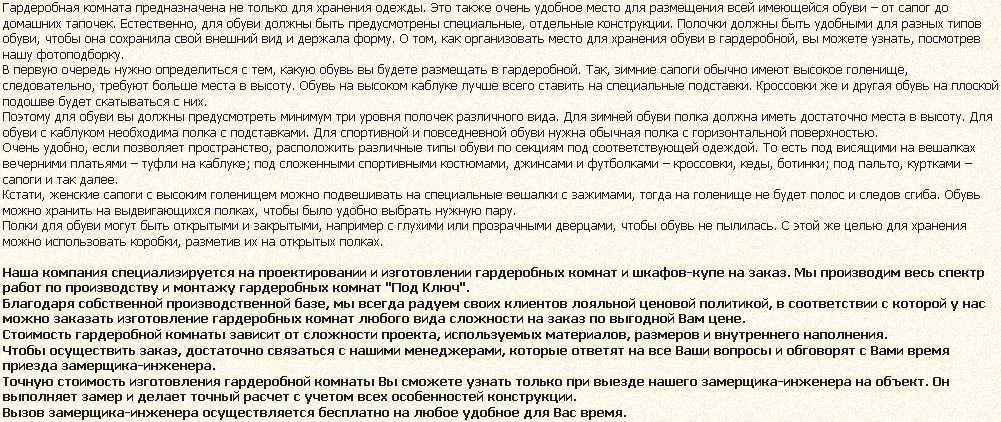 Гардеробная комната предназначена не только для хранения одежды. Это также очень удобное место для размещения всей имеющейся обуви – от сапог до домашних тапочек. Естественно, для обуви должны быть предусмотрены специальные, отдельные конструкции. Полочки должны быть удобными для разных типов обуви, чтобы она сохранила свой внешний вид и держала форму. О том, как организовать место для хранения обуви в гардеробной, вы можете узнать, посмотрев нашу фотоподборку.
В первую очередь нужно определиться с тем, какую обувь вы будете размещать в гардеробной. Так, зимние сапоги обычно имеют высокое голенище, следовательно, требуют больше места в высоту. Обувь на высоком каблуке лучше всего ставить на специальные подставки. Кроссовки же и другая обувь на плоской подошве будет скатываться с них.
Поэтому для обуви вы должны предусмотреть минимум три уровня полочек различного вида. Для зимней обуви полка должна иметь достаточно места в высоту. Для обуви с каблуком необходима полка с подставками. Для спортивной и повседневной обуви нужна обычная полка с горизонтальной поверхностью.
Очень удобно, если позволяет пространство, расположить различные типы обуви по секциям под соответствующей одеждой. То есть под висящими на вешалках вечерними платьями – туфли на каблуке; под сложенными спортивными костюмами, джинсами и футболками – кроссовки, кеды, ботинки; под пальто, куртками – сапоги и так далее.
Кстати, женские сапоги с высоким голенищем можно подвешивать на специальные вешалки с зажимами, тогда на голенище не будет полос и следов сгиба. Обувь можно хранить на выдвигающихся полках, чтобы было удобно выбрать нужную пару.
Полки для обуви могут быть открытыми и закрытыми, например с глухими или прозрачными дверцами, чтобы обувь не пылилась. С этой же целью для хранения можно использовать коробки, разметив их на открытых полках.

Наша компания специализируется на проектировании и изготовлении гардеробных комнат и шкафов-купе на заказ. Мы производим весь спектр работ по производству и монтажу гардеробных комнат "Под Ключ".
Благодаря собственной производственной базе, мы всегда радуем своих клиентов лояльной ценовой политикой, в соответствии с которой у нас можно заказать изготовление гардеробных комнат любого вида сложности на заказ по выгодной Вам цене.
Стоимость гардеробной комнаты зависит от сложности проекта, используемых материалов, размеров и внутреннего наполнения.
Чтобы осуществить заказ, достаточно связаться с нашими менеджерами, которые ответят на все Ваши вопросы и обговорят с Вами время приезда замерщика-инженера.
Точную стоимость изготовления гардеробной комнаты Вы сможете узнать только при выезде нашего замерщика-инженера на объект. Он выполняет замер и делает точный расчет с учетом всех особенностей конструкции.
Вызов замерщика-инженера осуществляется бесплатно на любое удобное для Вас время.